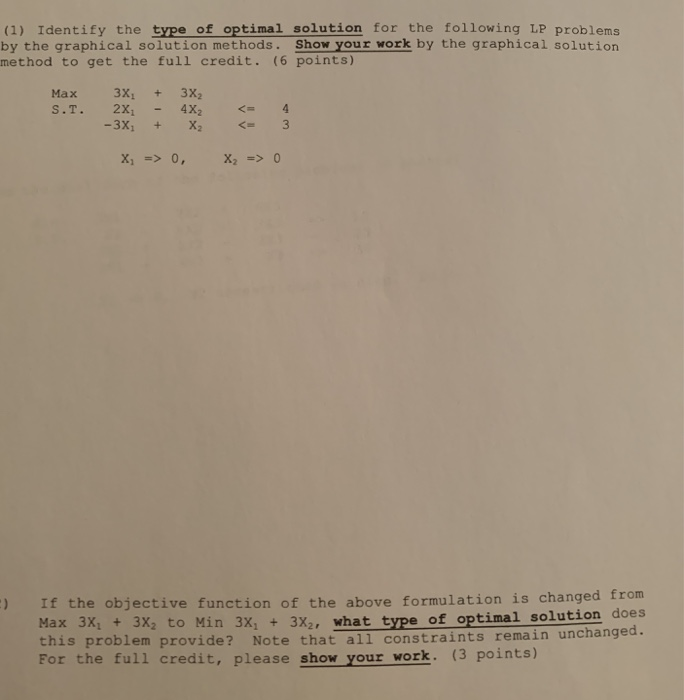 (1) Identify the type of optimal solution for the following LP problems by the graphical solution methods. Show your work by the graphical solution method to get the full credit. (6 points)

Max $3X_1 + 3X_2$
S.T. $2X_1 - 4X_2 <= 4$
$-3X_1 + X_2 <= 3$

$X_1 => 0$, $X_2 => 0$

) If the objective function of the above formulation is changed from Max $3X_1 + 3X_2$ to Min $3X_1 + 3X_2$, what type of optimal solution does this problem provide? Note that all constraints remain unchanged. For the full credit, please show your work. (3 points)